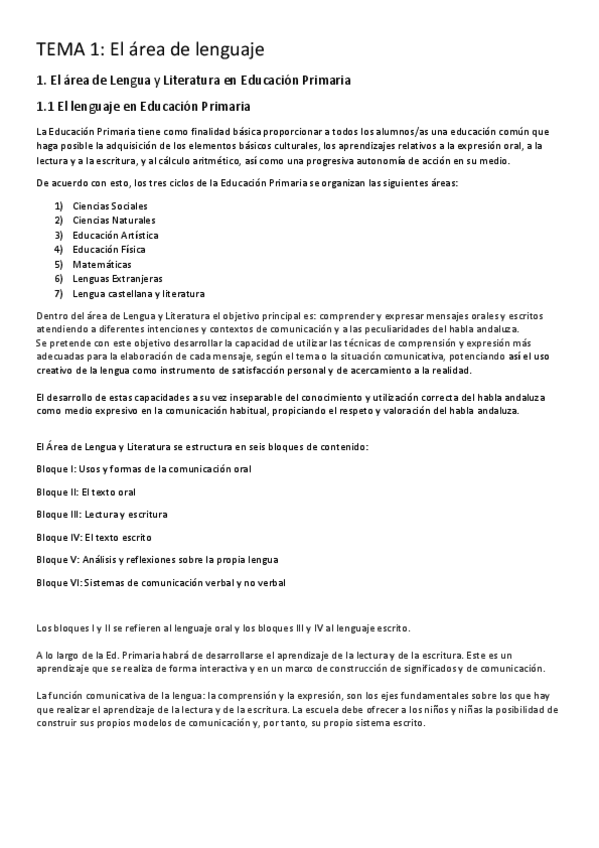 TEMA 1: El área de lenguaje

1. El área de Lengua y Literatura en Educación Primaria

1.1 El lenguaje en Educación Primaria

La Educación Primaria tiene como finalidad básica proporcionar a todos los alumnos/as una educación común que haga posible la adquisición de los elementos básicos culturales, los aprendizajes relativos a la expresión oral, a la lectura y a la escritura, y al cálculo aritmético, así como una progresiva autonomía de acción en su medio.

De acuerdo con esto, los tres ciclos de la Educación Primaria se organizan las siguientes áreas:

1) Ciencias Sociales
2) Ciencias Naturales
3) Educación Artística
4) Educación Física
5) Matemáticas
6) Lenguas Extranjeras
7) Lengua castellana y literatura

Dentro del área de Lengua y Literatura el objetivo principal es: comprender y expresar mensajes orales y escritos atendiendo a diferentes intenciones y contextos de comunicación y a las peculiaridades del habla andaluza.
Se pretende con este objetivo desarrollar la capacidad de utilizar las técnicas de comprensión y expresión más adecuadas para la elaboración de cada mensaje, según el tema o la situación comunicativa, potenciando así el uso creativo de la lengua como instrumento de satisfacción personal y de acercamiento a la realidad.

El desarrollo de estas capacidades a su vez inseparable del conocimiento y utilización correcta del habla andaluza como medio expresivo en la comunicación habitual, propiciando el respeto y valoración del habla andaluza.

El Área de Lengua y Literatura se estructura en seis bloques de contenido:

Bloque I: Usos y formas de la comunicación oral

Bloque II: El texto oral

Bloque III: Lectura y escritura

Bloque IV: El texto escrito

Bloque V: Análisis y reflexiones sobre la propia lengua

Bloque VI: Sistemas de comunicación verbal y no verbal

Los bloques I y II se refieren al lenguaje oral y los bloques III y IV al lenguaje escrito.

A lo largo de la Ed. Primaria habrá de desarrollarse el aprendizaje de la lectura y de la escritura. Este es un aprendizaje que se realiza de forma interactiva y en un marco de construcción de significados y de comunicación.

La función comunicativa de la lengua: la comprensión y la expresión, son los ejes fundamentales sobre los que hay que realizar el aprendizaje de la lectura y de la escritura. La escuela debe ofrecer a los niños y niñas la posibilidad de construir sus propios modelos de comunicación y, por tanto, su propio sistema escrito.